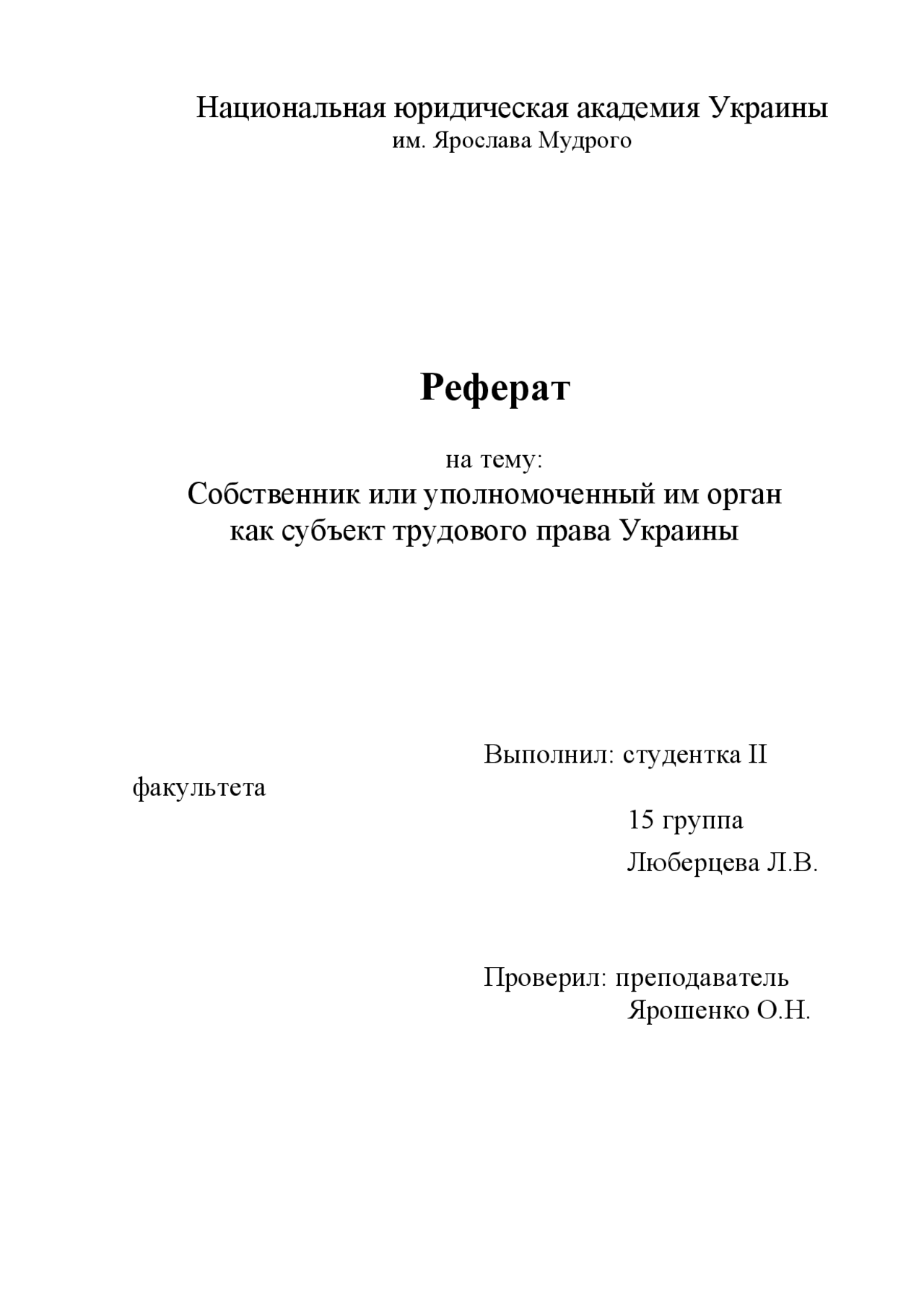 Национальная юридическая академия Украины
им. Ярослава Мудрого

Реферат

на тему:
Собственник или уполномоченный им орган
как субъект трудового права Украины

Выполнил: студентка II факультета
15 группа
Люберцева Л.В.

Проверил: преподаватель
Ярошенко О.Н.